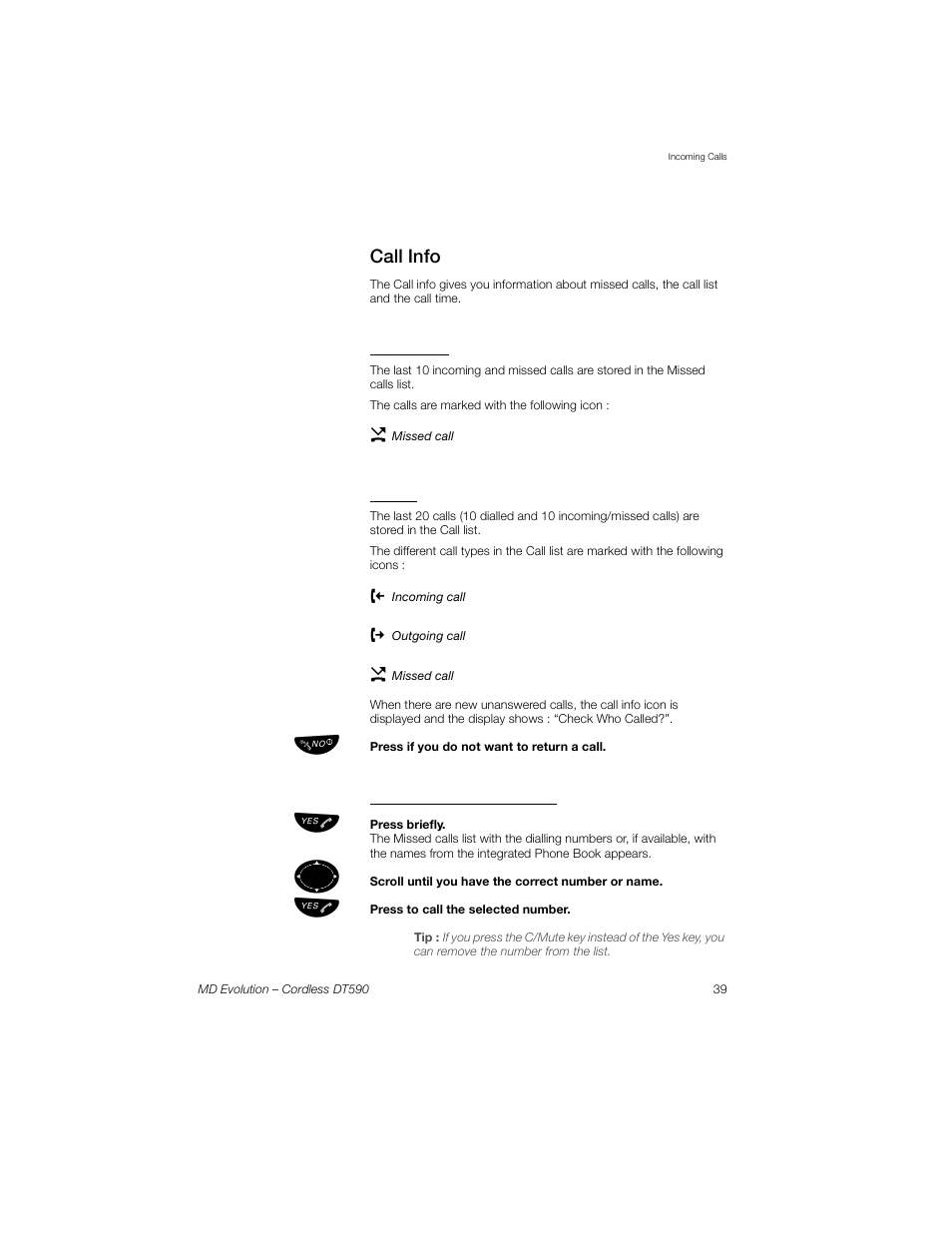 Incoming Calls

Call Info

The Call info gives you information about missed calls, the call list and the call time.

The last 10 incoming and missed calls are stored in the Missed calls list.

The calls are marked with the following icon :

Missed call

The last 20 calls (10 dialled and 10 incoming/missed calls) are stored in the Call list.

The different call types in the Call list are marked with the following icons :

Incoming call

Outgoing call

Missed call

When there are new unanswered calls, the call info icon is displayed and the display shows : “Check Who Called?”.

NO

Press if you do not want to return a call.

YES

Press briefly.
The Missed calls list with the dialling numbers or, if available, with the names from the integrated Phone Book appears.

Scroll until you have the correct number or name.

YES

Press to call the selected number.

Tip : If you press the C/Mute key instead of the Yes key, you can remove the number from the list.

MD Evolution – Cordless DT590

39